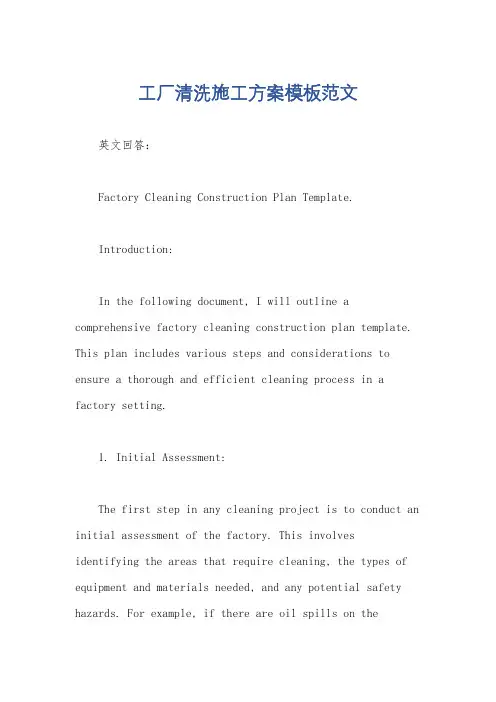 工厂清洗施工方案模板范文

英文回答：

Factory Cleaning Construction Plan Template.

Introduction:

In the following document, I will outline a comprehensive factory cleaning construction plan template. This plan includes various steps and considerations to ensure a thorough and efficient cleaning process in a factory setting.

1. Initial Assessment:

The first step in any cleaning project is to conduct an initial assessment of the factory. This involves identifying the areas that require cleaning, the types of equipment and materials needed, and any potential safety hazards. For example, if there are oil spills on the